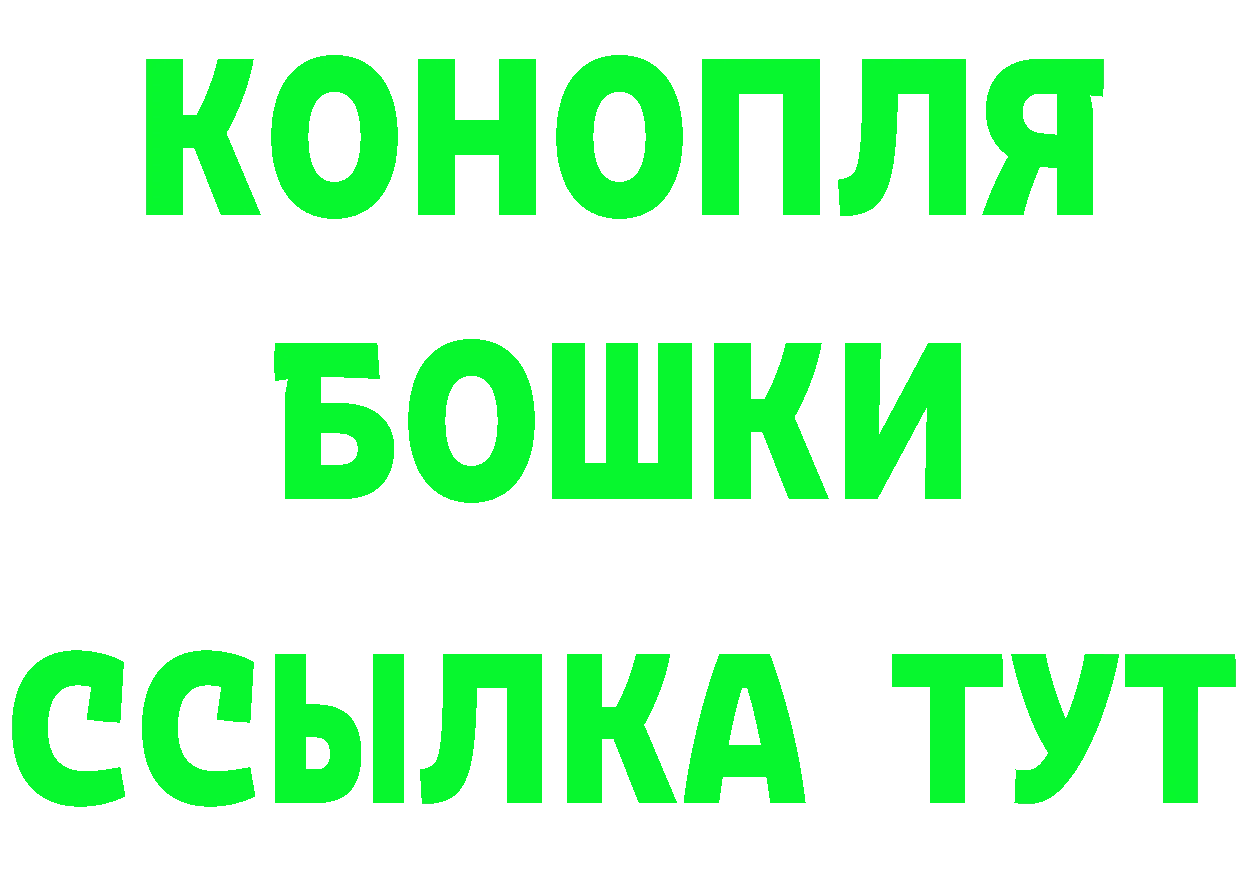 КОНОПЛЯ
БОШКИ
ССЫЛКА ТУТ